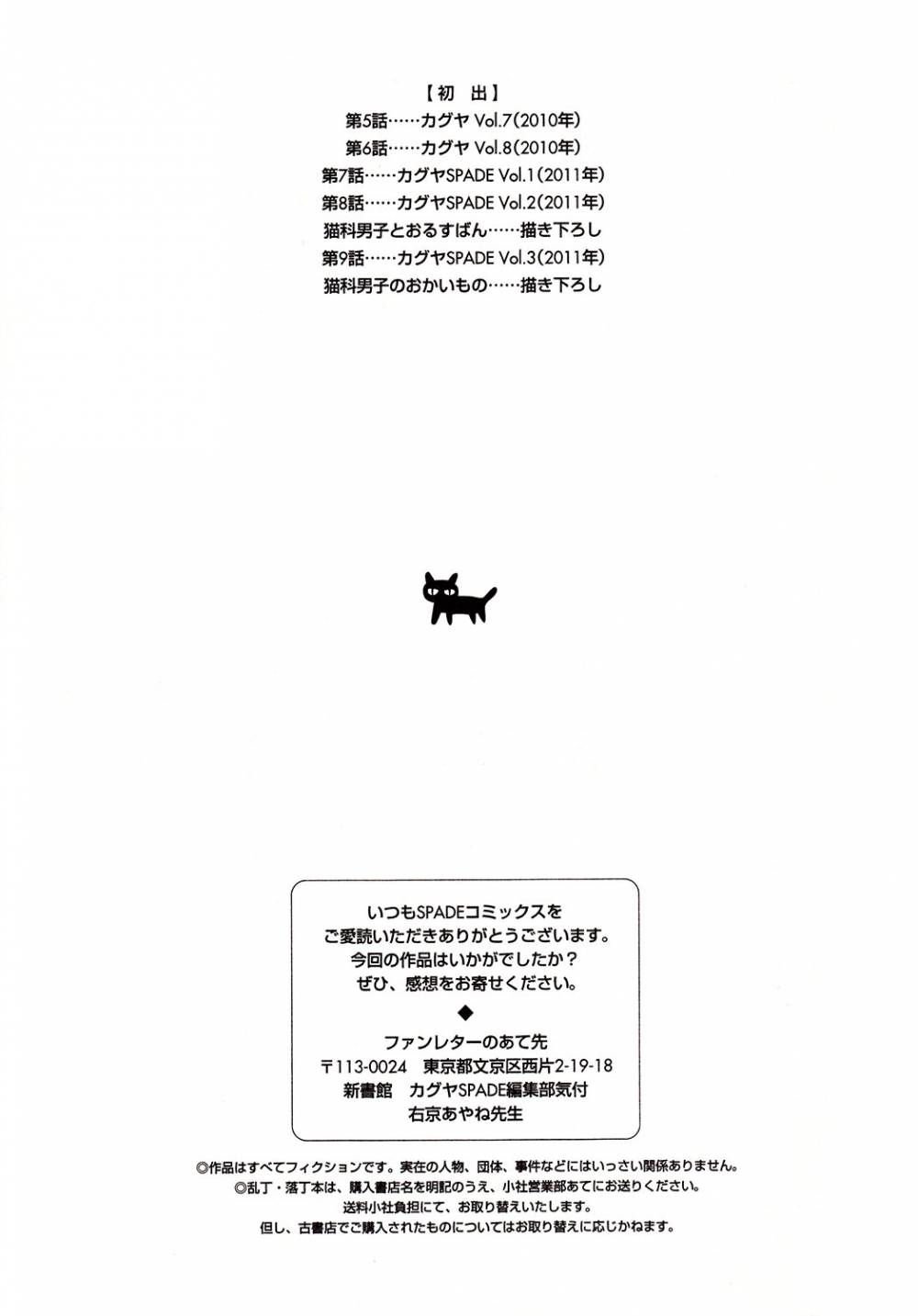 【初 出】
第5話……カグヤ Vol.7(2010年)
第6話……カグヤ Vol.8(2010年)
第7話……カグヤSPADE Vol.1(2011年)
第8話……カグヤSPADE Vol.2(2011年)
猫科男子とおるすばん……描き下ろし
第9話……カグヤSPADE Vol.3(2011年)
猫科男子のおかいもの……描き下ろし

いつもSPADEコミックスを
ご愛読いただきありがとうございます。
今回の作品はいかがでしたか？
ぜひ、感想をお寄せください。
◆
ファンレターのあて先
〒113-0024 東京都文京区西片2-19-18
新書館 カグヤSPADE編集部気付
右京あやね先生

◎作品はすべてフィクションです。実在の人物、団体、事件などにはいっさい関係ありません。
◎乱丁・落丁本は、購入書店名を明記のうえ、小社営業部あてにお送りください。
送料小社負担にて、お取り替えいたします。
但し、古書店でご購入されたものについてはお取り替えに応じかねます。